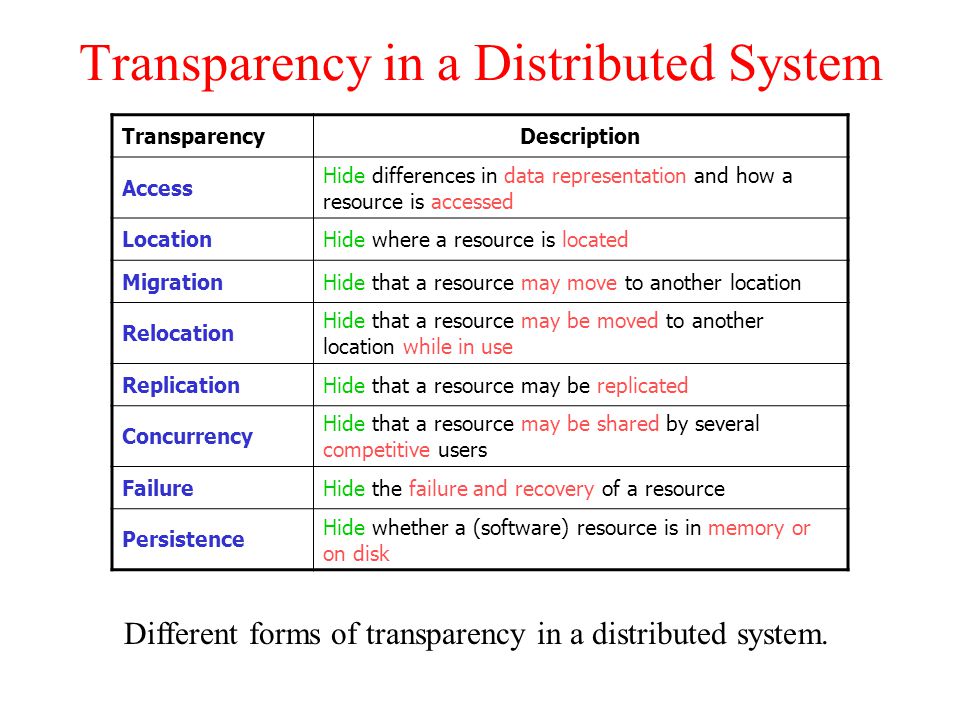 Transparency in a Distributed System

| Transparency | Description |
|---|---|
| Access | Hide differences in data representation and how a resource is accessed |
| Location | Hide where a resource is located |
| Migration | Hide that a resource may move to another location |
| Relocation | Hide that a resource may be moved to another location while in use |
| Replication | Hide that a resource may be replicated |
| Concurrency | Hide that a resource may be shared by several competitive users |
| Failure | Hide the failure and recovery of a resource |
| Persistence | Hide whether a (software) resource is in memory or on disk |

Different forms of transparency in a distributed system.